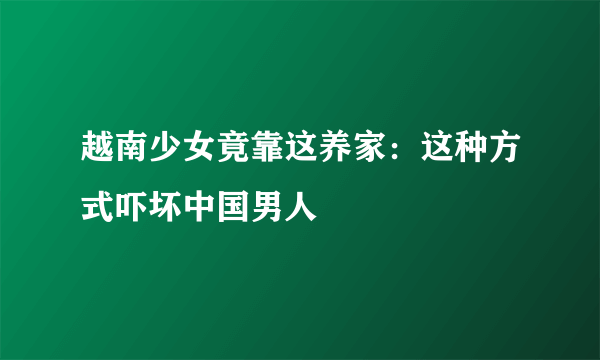 越南少女竟靠这养家：这种方式吓坏中国男人